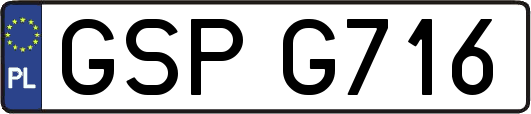 PL
GSP G716